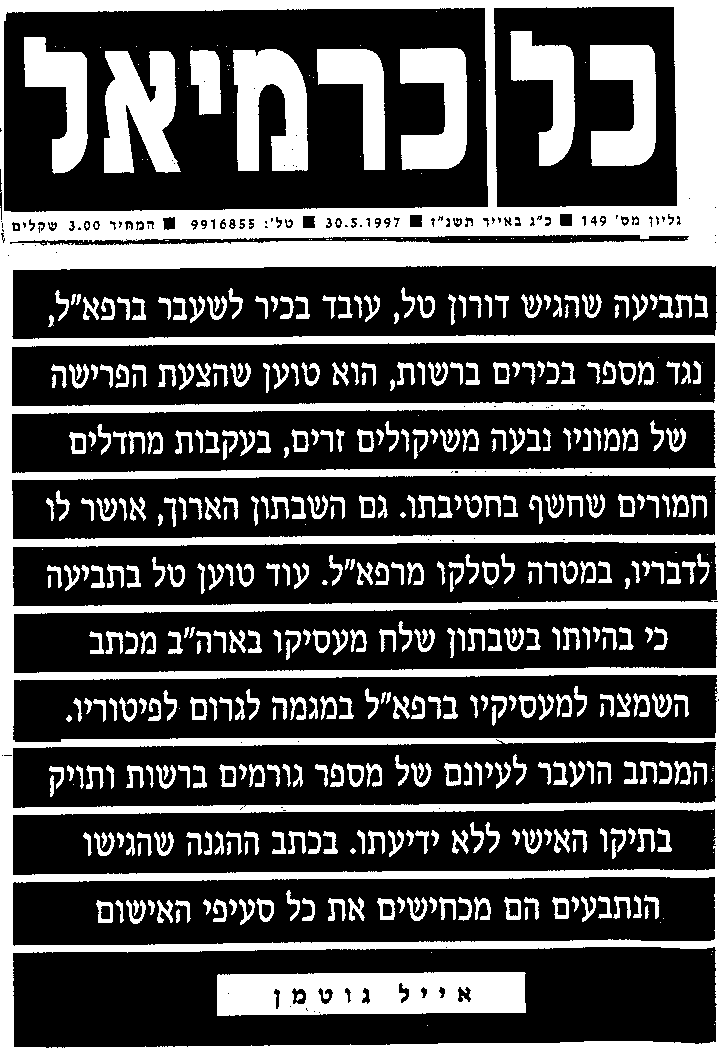 כל כרמיאל

גליון מס' 149 ■ כ"ג באייר תשנ"ז ■ 30.5.1997 ■ טל': 9916855 ■ המחיר 3.00 שקלים

בתביעה שהגיש דורון טל, עובד בכיר לשעבר ברפא"ל, נגד מספר בכירים ברשות, הוא טוען שהצעת הפרישה של ממוניו נבעה משיקולים זרים, בעקבות מחדלים חמורים שחשף בחטיבתו. גם השבתון הארוך, אושר לו לדבריו, במטרה לסלקו מרפא"ל. עוד טוען טל בתביעה כי בהיותו בשבתון שלח מעסיקו בארה"ב מכתב השמצה למעסיקיו ברפא"ל במגמה לגרום לפיטוריו. המכתב הועבר לעיונם של מספר גורמים ברשות ותויק בתיקו האישי ללא ידיעתו. בכתב ההגנה שהגישו הנתבעים הם מכחישים את כל סעיפי האישום

אייל גוטמן